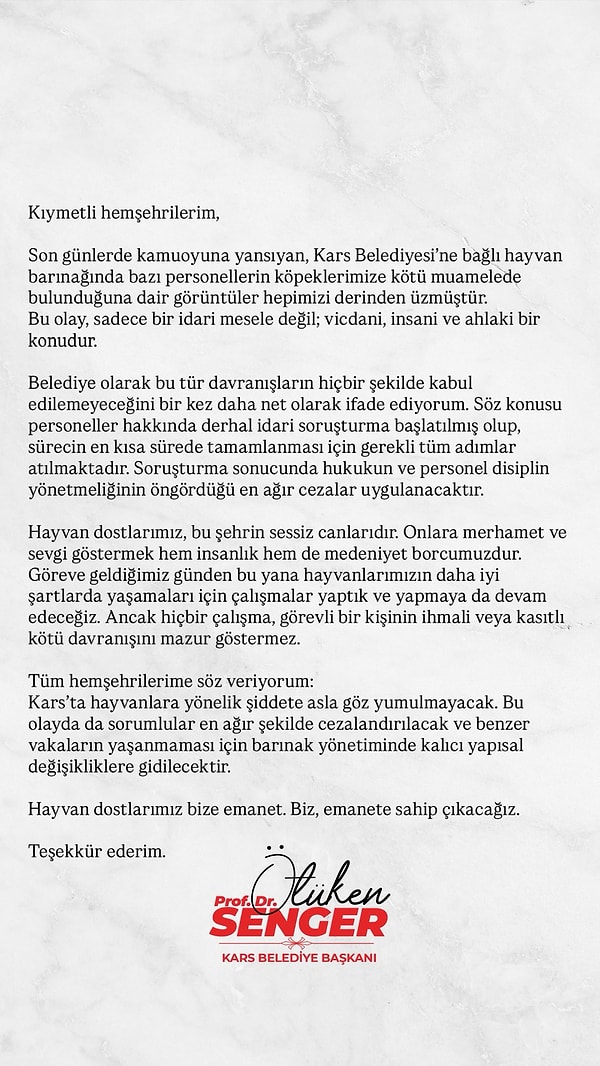 Kıymetli hemşehrilerim,

Son günlerde kamuoyuna yansıyan, Kars Belediyesi'ne bağlı hayvan barınağında bazı personellerin köpeklerimize kötü muamelede bulunduğuna dair görüntüler hepimizi derinden üzmüştür.
Bu olay, sadece bir idari mesele değil; vicdani, insani ve ahlaki bir konudur.

Belediye olarak bu tür davranışların hiçbir şekilde kabul edilemeyeceğini bir kez daha net olarak ifade ediyorum. Söz konusu personeller hakkında derhal idari soruşturma başlatılmış olup, sürecin en kısa sürede tamamlanması için gerekli tüm adımlar atılmaktadır. Soruşturma sonucunda hukukun ve personel disiplin yönetmeliğinin öngördüğü en ağır cezalar uygulanacaktır.

Hayvan dostlarımız, bu şehrin sessiz canlarıdır. Onlara merhamet ve sevgi göstermek hem insanlık hem de medeniyet borcumuzdur. Göreve geldiğimiz günden bu yana hayvanlarımızın daha iyi şartlarda yaşamaları için çalışmalar yaptık ve yapmaya da devam edeceğiz. Ancak hiçbir çalışma, görevli bir kişinin ihmali veya kasıtlı kötü davranışını mazur göstermez.

Tüm hemşehrilerime söz veriyorum:
Kars'ta hayvanlara yönelik şiddete asla göz yumulmayacak. Bu olayda da sorumlular en ağır şekilde cezalandırılacak ve benzer vakaların yaşanmaması için barınak yönetiminde kalıcı yapısal değişikliklere gidilecektir.

Hayvan dostlarımız bize emanet. Biz, emanete sahip çıkacağız.

Teşekkür ederim.

Prof. Dr. Ötüken
SENGER
KARS BELEDİYE BAŞKANI